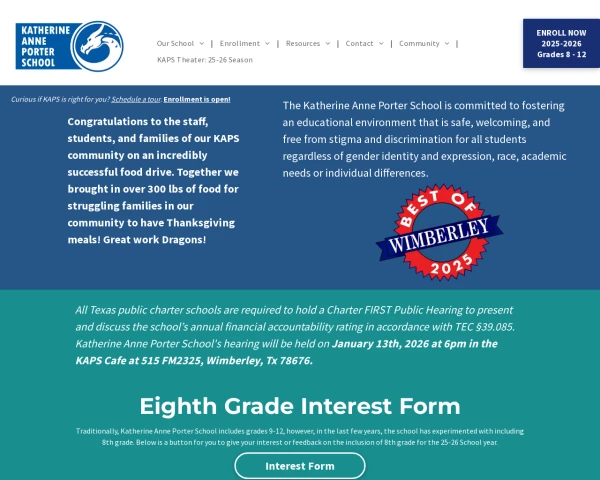 KATHERINE ANNE PORTER SCHOOL

Our School | Enrollment | Resources | Contact | Community |

KAPS Theater: 25-26 Season

ENROLL NOW 2025-2026 Grades 8 - 12

Curious if KAPS is right for you? Schedule a tour. Enrollment is open!

Congratulations to the staff, students, and families of our KAPS community on an incredibly successful food drive. Together we brought in over 300 lbs of food for struggling families in our community to have Thanksgiving meals! Great work Dragons!

The Katherine Anne Porter School is committed to fostering an educational environment that is safe, welcoming, and free from stigma and discrimination for all students regardless of gender identity and expression, race, academic needs or individual differences.

BEST OF WIMBERLEY 2025

All Texas public charter schools are required to hold a Charter FIRST Public Hearing to present and discuss the school's annual financial accountability rating in accordance with TEC §39.085. Katherine Anne Porter School's hearing will be held on January 13th, 2026 at 6pm in the KAPS Cafe at 515 FM2325, Wimberley, Tx 78676.

Eighth Grade Interest Form

Traditionally, Katherine Anne Porter School includes grades 9-12, however, in the last few years, the school has experimented with including 8th grade. Below is a button for you to give your interest or feedback on the inclusion of 8th grade for the 25-26 School year.

Interest Form